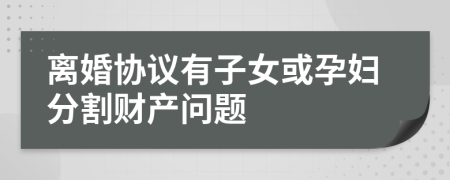 离婚协议有子女或孕妇分割财产问题